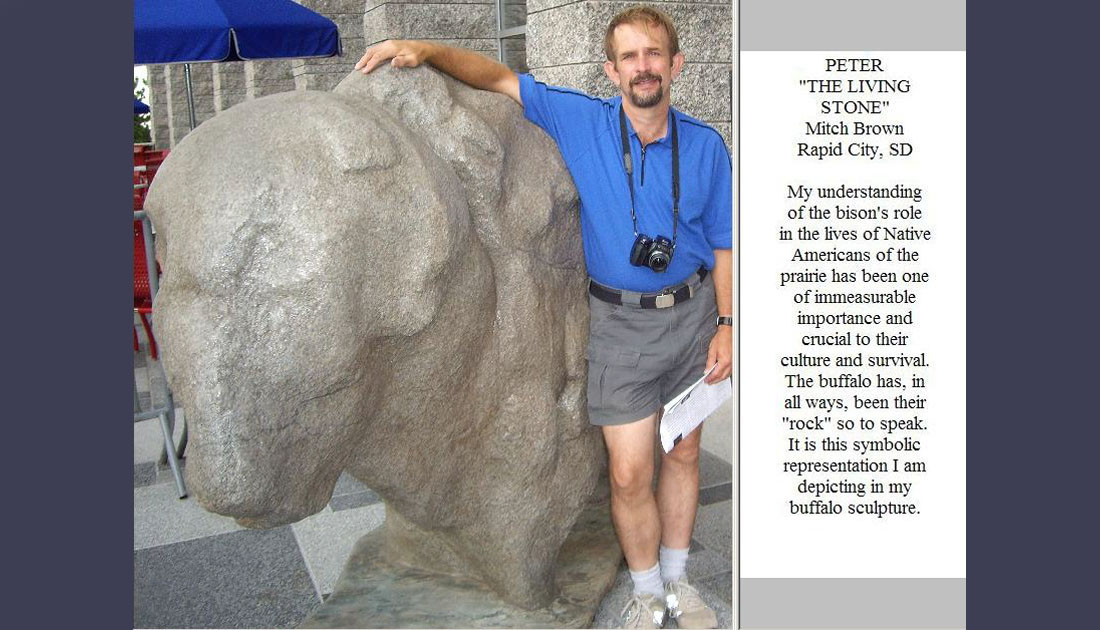 PETER
"THE LIVING STONE"
Mitch Brown
Rapid City, SD

My understanding of the bison's role in the lives of Native Americans of the prairie has been one of immeasurable importance and crucial to their culture and survival. The buffalo has, in all ways, been their "rock" so to speak. It is this symbolic representation I am depicting in my buffalo sculpture.